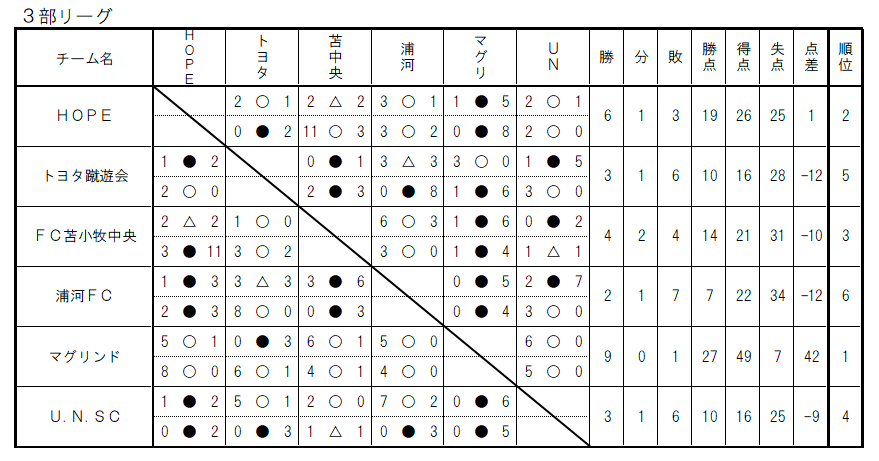 3部リーグ

| チーム名 | HOPE | トヨタ | 苫中央 | 浦河 | マグリ | UN | 勝 | 分 | 敗 | 勝点 | 得点 | 失点 | 点差 | 順位 |
|---|---|---|---|---|---|---|---|---|---|---|---|---|---|---|
| HOPE | | 2 ○ 1 | 2 △ 2 | 3 ○ 1 | 1 ● 5 | 2 ○ 1 | 6 | 1 | 3 | 19 | 26 | 25 | 1 | 2 |
| | | 0 ● 2 | 11 ○ 3 | 3 ○ 2 | 0 ● 8 | 2 ○ 0 | | | | | | | | |
| トヨタ蹴遊会 | 1 ● 2 | | 0 ● 1 | 3 △ 3 | 3 ○ 0 | 1 ● 5 | 3 | 1 | 6 | 10 | 16 | 28 | -12 | 5 |
| | 2 ○ 0 | | 2 ● 3 | 0 ● 8 | 1 ● 6 | 3 ○ 0 | | | | | | | | |
| FC苫小牧中央 | 2 △ 2 | 1 ○ 0 | | 6 ○ 3 | 1 ● 6 | 0 ● 2 | 4 | 2 | 4 | 14 | 21 | 31 | -10 | 3 |
| | 3 ● 11 | 3 ○ 2 | | 3 ○ 0 | 1 ● 4 | 1 △ 1 | | | | | | | | |
| 浦河FC | 1 ● 3 | 3 △ 3 | 3 ● 6 | | 0 ● 5 | 2 ● 7 | 2 | 1 | 7 | 7 | 22 | 34 | -12 | 6 |
| | 2 ● 3 | 8 ○ 0 | 0 ● 3 | | 0 ● 4 | 3 ○ 0 | | | | | | | | |
| マグリンド | 5 ○ 1 | 0 ● 3 | 6 ○ 1 | 5 ○ 0 | | 6 ○ 0 | 9 | 0 | 1 | 27 | 49 | 7 | 42 | 1 |
| | 8 ○ 0 | 6 ○ 1 | 4 ○ 1 | 4 ○ 0 | | 5 ○ 0 | | | | | | | | |
| U.N.SC | 1 ● 2 | 5 ○ 1 | 2 ○ 0 | 7 ○ 2 | 0 ● 6 | | 3 | 1 | 6 | 10 | 16 | 25 | -9 | 4 |
| | 0 ● 2 | 0 ● 3 | 1 △ 1 | 0 ● 3 | 0 ● 5 | | | | | | | | | |